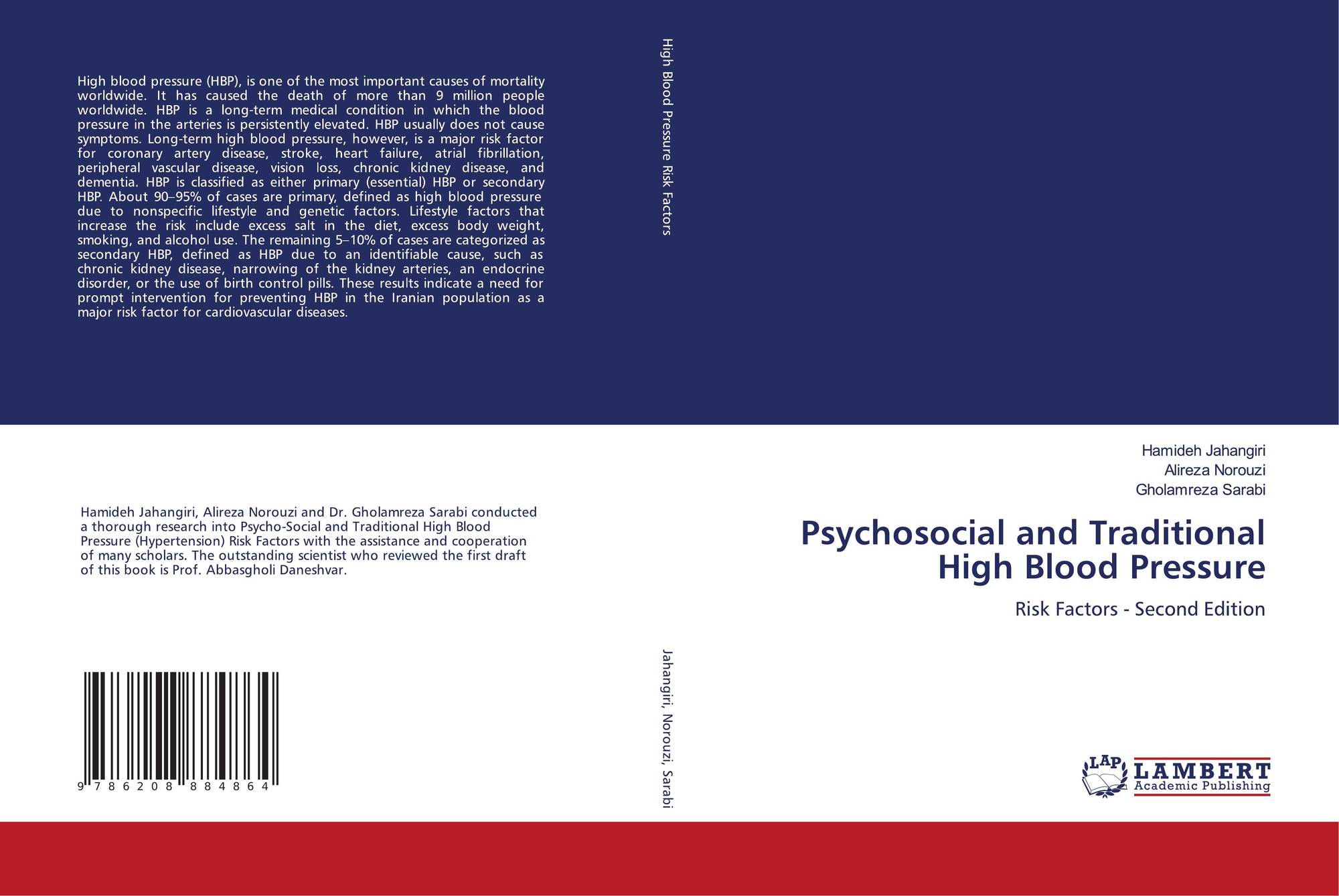 High blood pressure (HBP), is one of the most important causes of mortality worldwide. It has caused the death of more than 9 million people worldwide. HBP is a long-term medical condition in which the blood pressure in the arteries is persistently elevated. HBP usually does not cause symptoms. Long-term high blood pressure, however, is a major risk factor for coronary artery disease, stroke, heart failure, atrial fibrillation, peripheral vascular disease, vision loss, chronic kidney disease, and dementia. HBP is classified as either primary (essential) HBP or secondary HBP. About 90–95% of cases are primary, defined as high blood pressure due to nonspecific lifestyle and genetic factors. Lifestyle factors that increase the risk include excess salt in the diet, excess body weight, smoking, and alcohol use. The remaining 5–10% of cases are categorized as secondary HBP, defined as HBP due to an identifiable cause, such as chronic kidney disease, narrowing of the kidney arteries, an endocrine disorder, or the use of birth control pills. These results indicate a need for prompt intervention for preventing HBP in the Iranian population as a major risk factor for cardiovascular diseases.

Hamideh Jahangiri, Alireza Norouzi and Dr. Gholamreza Sarabi conducted a thorough research into Psycho-Social and Traditional High Blood Pressure (Hypertension) Risk Factors with the assistance and cooperation of many scholars. The outstanding scientist who reviewed the first draft of this book is Prof. Abbasgholi Daneshvar.

9 786208 884864

High Blood Pressure Risk Factors

Jahangiri, Norouzi, Sarabi

Hamideh Jahangiri
Alireza Norouzi
Gholamreza Sarabi

Psychosocial and Traditional High Blood Pressure

Risk Factors - Second Edition

LAP LAMBERT
Academic Publishing